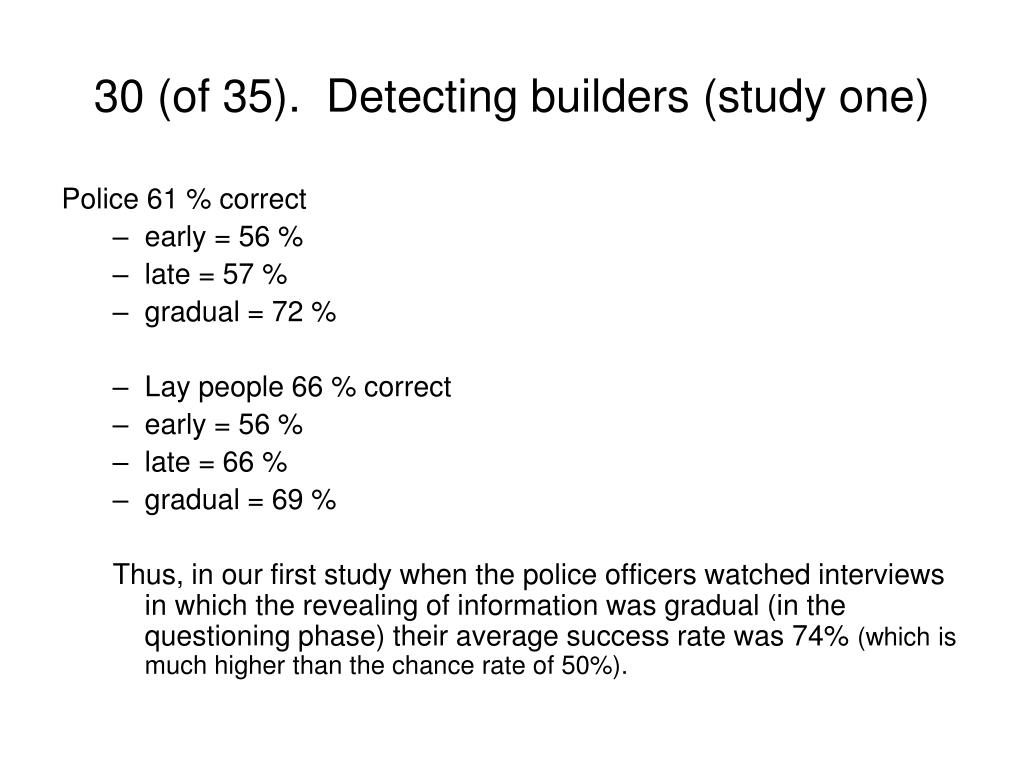 30 (of 35). Detecting builders (study one)

Police 61 % correct
– early = 56 %
– late = 57 %
– gradual = 72 %

– Lay people 66 % correct
– early = 56 %
– late = 66 %
– gradual = 69 %

Thus, in our first study when the police officers watched interviews in which the revealing of information was gradual (in the questioning phase) their average success rate was 74% (which is much higher than the chance rate of 50%).